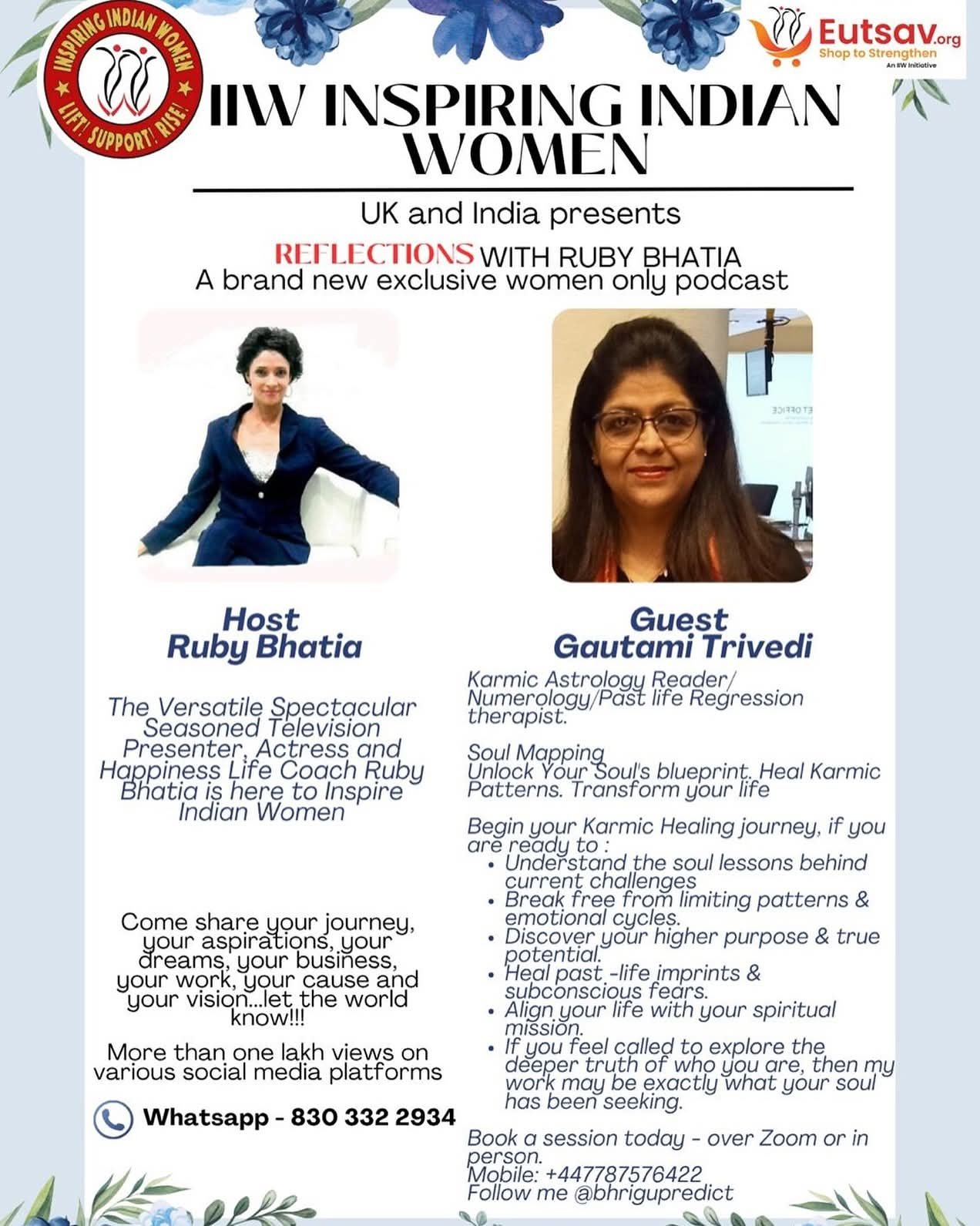 INSPIRING INDIAN WOMEN
LIFT! SUPPORT! RISE!

Eutsav.org
Shop to Strengthen
An IIW Initiative

IIW INSPIRING INDIAN WOMEN

UK and India presents

REFLECTIONS WITH RUBY BHATIA
A brand new exclusive women only podcast

Host
Ruby Bhatia

The Versatile Spectacular Seasoned Television Presenter, Actress and Happiness Life Coach Ruby Bhatia is here to Inspire Indian Women

Come share your journey, your aspirations, your dreams, your business, your work, your cause and your vision...let the world know!!!

More than one lakh views on various social media platforms

Whatsapp - 830 332 2934

Guest
Gautami Trivedi

Karmic Astrology Reader/ Numerology/Past life Regression therapist.

Soul Mapping
Unlock Your Soul's blueprint. Heal Karmic Patterns. Transform your life

Begin your Karmic Healing journey, if you are ready to :
• Understand the soul lessons behind current challenges
• Break free from limiting patterns & emotional cycles.
• Discover your higher purpose & true potential.
• Heal past -life imprints & subconscious fears.
• Align your life with your spiritual mission.
• If you feel called to explore the deeper truth of who you are, then my work may be exactly what your soul has been seeking.

Book a session today - over Zoom or in person.
Mobile: +447787576422
Follow me @bhrigupredict